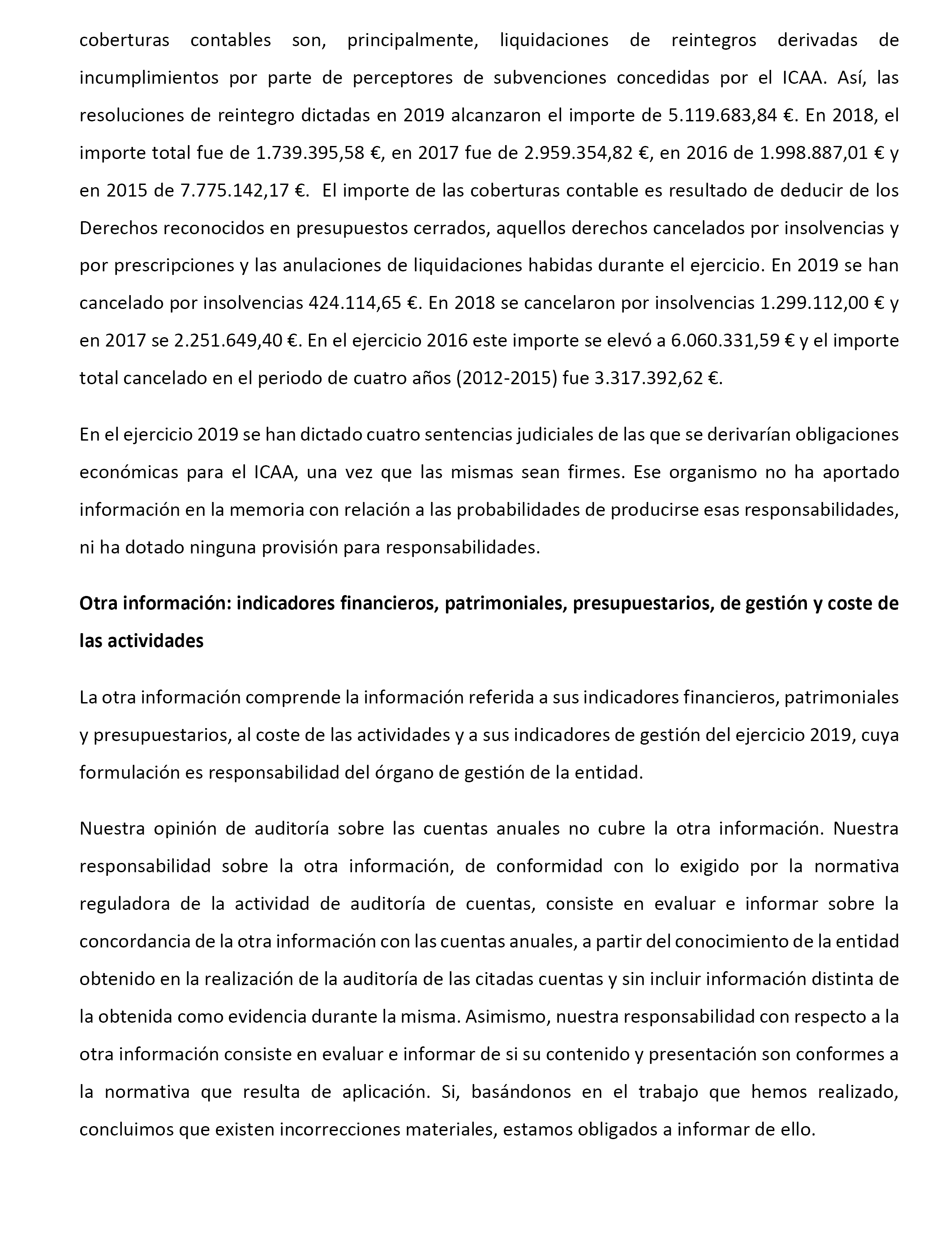 coberturas contables son, principalmente, liquidaciones de reintegros derivadas de incumplimientos por parte de perceptores de subvenciones concedidas por el ICAA. Así, las resoluciones de reintegro dictadas en 2019 alcanzaron el importe de 5.119.683,84 €. En 2018, el importe total fue de 1.739.395,58 €, en 2017 fue de 2.959.354,82 €, en 2016 de 1.998.887,01 € y en 2015 de 7.775.142,17 €. El importe de las coberturas contable es resultado de deducir de los Derechos reconocidos en presupuestos cerrados, aquellos derechos cancelados por insolvencias y por prescripciones y las anulaciones de liquidaciones habidas durante el ejercicio. En 2019 se han cancelado por insolvencias 424.114,65 €. En 2018 se cancelaron por insolvencias 1.299.112,00 € y en 2017 se 2.251.649,40 €. En el ejercicio 2016 este importe se elevó a 6.060.331,59 € y el importe total cancelado en el periodo de cuatro años (2012-2015) fue 3.317.392,62 €.

En el ejercicio 2019 se han dictado cuatro sentencias judiciales de las que se derivarían obligaciones económicas para el ICAA, una vez que las mismas sean firmes. Ese organismo no ha aportado información en la memoria con relación a las probabilidades de producirse esas responsabilidades, ni ha dotado ninguna provisión para responsabilidades.

Otra información: indicadores financieros, patrimoniales, presupuestarios, de gestión y coste de las actividades

La otra información comprende la información referida a sus indicadores financieros, patrimoniales y presupuestarios, al coste de las actividades y a sus indicadores de gestión del ejercicio 2019, cuya formulación es responsabilidad del órgano de gestión de la entidad.

Nuestra opinión de auditoría sobre las cuentas anuales no cubre la otra información. Nuestra responsabilidad sobre la otra información, de conformidad con lo exigido por la normativa reguladora de la actividad de auditoría de cuentas, consiste en evaluar e informar sobre la concordancia de la otra información con las cuentas anuales, a partir del conocimiento de la entidad obtenido en la realización de la auditoría de las citadas cuentas y sin incluir información distinta de la obtenida como evidencia durante la misma. Asimismo, nuestra responsabilidad con respecto a la otra información consiste en evaluar e informar de si su contenido y presentación son conformes a la normativa que resulta de aplicación. Si, basándonos en el trabajo que hemos realizado, concluimos que existen incorrecciones materiales, estamos obligados a informar de ello.